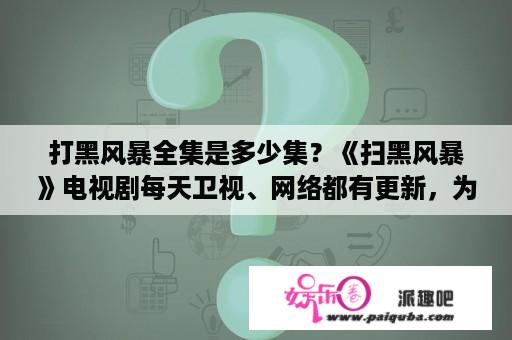 打黑风暴全集是多少集？《扫黑风暴》电视剧每天卫视、网络都有更新，为

娱乐圈

派趣吧

www.paiquba.com